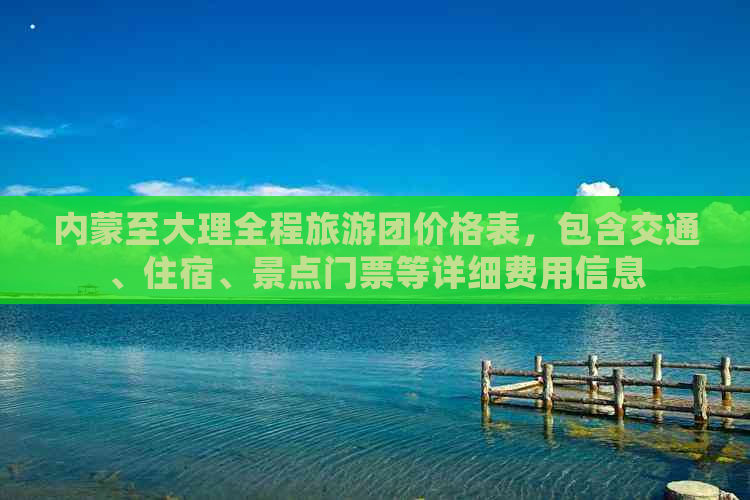 内蒙至大理全程旅游团价格表，包含交通、住宿、景点门票等详细费用信息